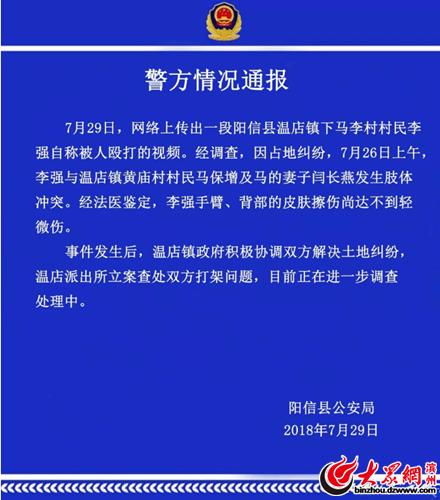 警方情况通报

7月29日，网络上传出一段阳信县温店镇下马李村村民李强自称被人殴打的视频。经调查，因占地纠纷，7月26日上午，李强与温店镇黄庙村村民马保增及马的妻子闫长燕发生肢体冲突。经法医鉴定，李强手臂、背部的皮肤擦伤尚达不到轻微伤。

事件发生后，温店镇政府积极协调双方解决土地纠纷，温店派出所立案查处双方打架问题，目前正在进一步调查处理中。

阳信县公安局
2018年7月29日

大眾網 滨州
binzhou.dzwww.com